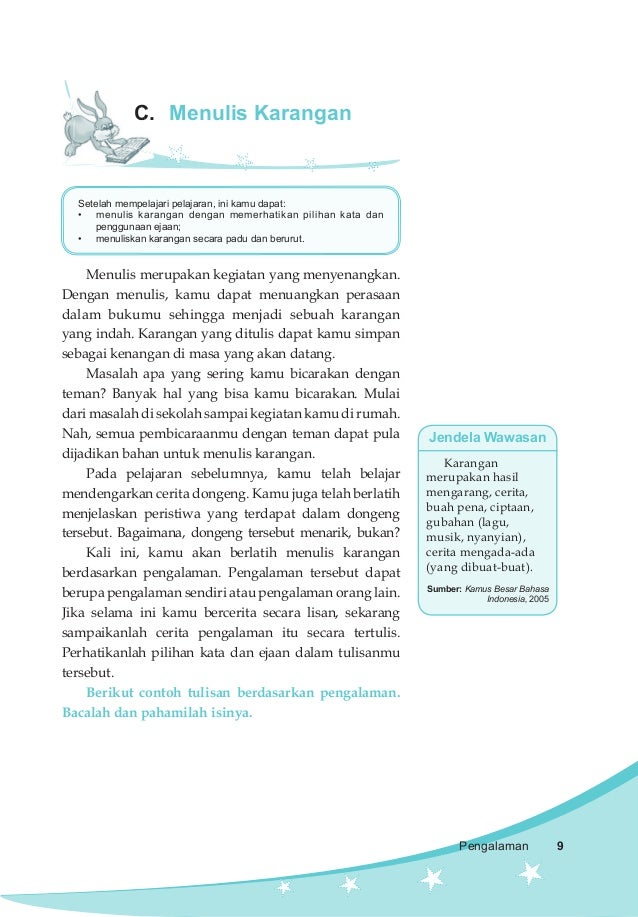 C. Menulis Karangan

Setelah mempelajari pelajaran, ini kamu dapat:
• menulis karangan dengan memerhatikan pilihan kata dan penggunaan ejaan;
• menuliskan karangan secara padu dan berurut.

Menulis merupakan kegiatan yang menyenangkan. Dengan menulis, kamu dapat menuangkan perasaan dalam bukumu sehingga menjadi sebuah karangan yang indah. Karangan yang ditulis dapat kamu simpan sebagai kenangan di masa yang akan datang.

Masalah apa yang sering kamu bicarakan dengan teman? Banyak hal yang bisa kamu bicarakan. Mulai dari masalah di sekolah sampai kegiatan kamu di rumah. Nah, semua pembicaraanmu dengan teman dapat pula dijadikan bahan untuk menulis karangan.

Pada pelajaran sebelumnya, kamu telah belajar mendengarkan cerita dongeng. Kamu juga telah berlatih menjelaskan peristiwa yang terdapat dalam dongeng tersebut. Bagaimana, dongeng tersebut menarik, bukan?

Kali ini, kamu akan berlatih menulis karangan berdasarkan pengalaman. Pengalaman tersebut dapat berupa pengalaman sendiri atau pengalaman orang lain. Jika selama ini kamu bercerita secara lisan, sekarang sampaikanlah cerita pengalaman itu secara tertulis. Perhatikanlah pilihan kata dan ejaan dalam tulisanmu tersebut.

Berikut contoh tulisan berdasarkan pengalaman. Bacalah dan pahamilah isinya.

Jendela Wawasan

Karangan merupakan hasil mengarang, cerita, buah pena, ciptaan, gubahan (lagu, musik, nyanyian), cerita mengada-ada (yang dibuat-buat).

Sumber: Kamus Besar Bahasa Indonesia, 2005

Pengalaman 9